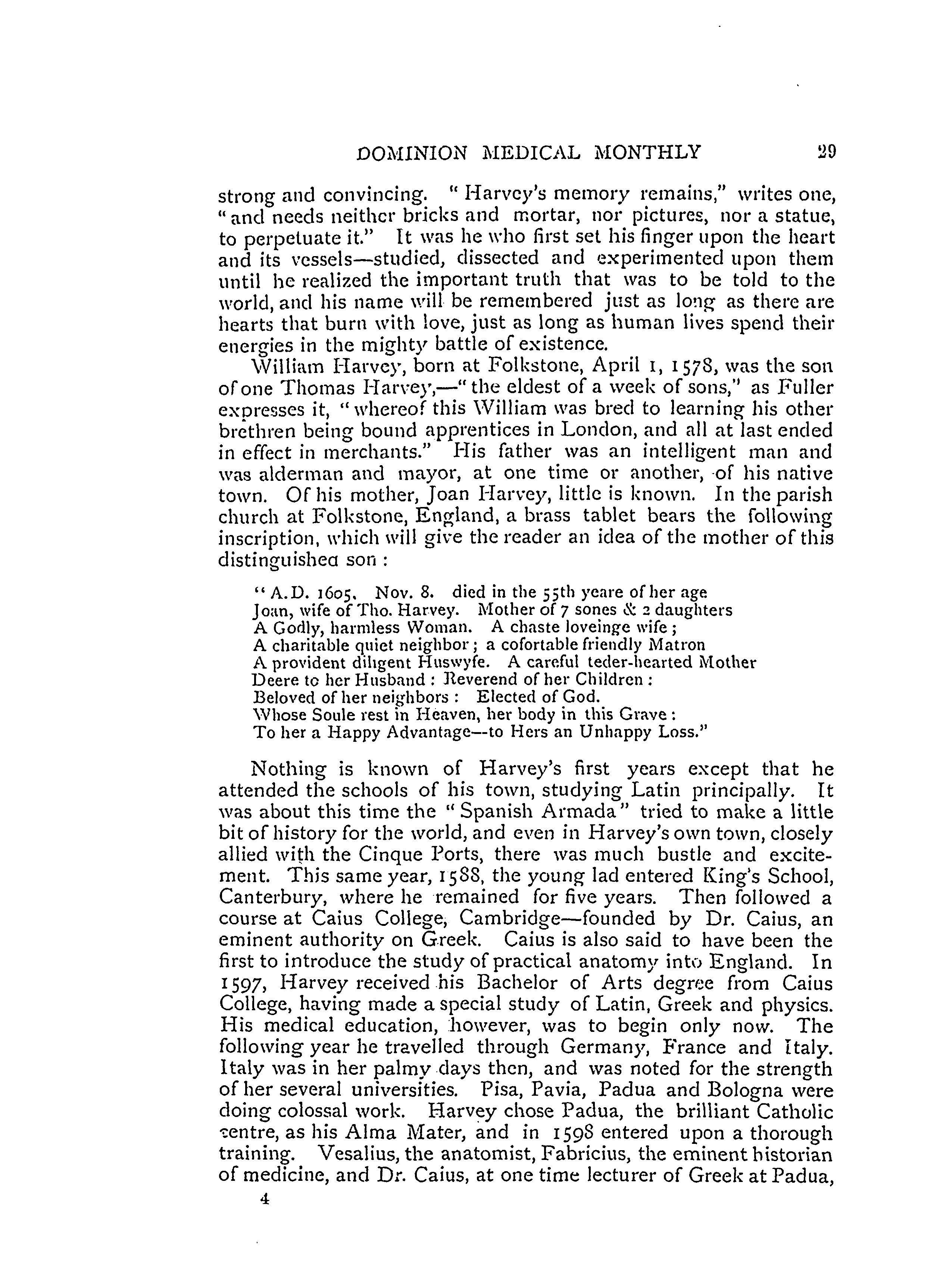 DOMINION MEDICAL MONTHLY 29

strong and convincing. "Harvey's memory remains," writes one, "and needs neither bricks and mortar, nor pictures, nor a statue, to perpetuate it." It was he who first set his finger upon the heart and its vessels—studied, dissected and experimented upon them until he realized the important truth that was to be told to the world, and his name will be remembered just as long as there are hearts that burn with love, just as long as human lives spend their energies in the mighty battle of existence.

William Harvey, born at Folkstone, April 1, 1578, was the son of one Thomas Harvey,—"the eldest of a week of sons," as Fuller expresses it, "whereof this William was bred to learning his other brethren being bound apprentices in London, and all at last ended in effect in merchants." His father was an intelligent man and was alderman and mayor, at one time or another, of his native town. Of his mother, Joan Harvey, little is known. In the parish church at Folkstone, England, a brass tablet bears the following inscription, which will give the reader an idea of the mother of this distinguishea son :

"A.D. 1605. Nov. 8. died in the 55th yeare of her age
Joan, wife of Tho. Harvey. Mother of 7 sones & 2 daughters
A Godly, harmless Woman. A chaste loveinge wife ;
A charitable quiet neighbor ; a cofortable friendly Matron
A provident diligent Huswyfe. A careful teder-hearted Mother
Deere to her Husband : Reverend of her Children :
Beloved of her neighbors : Elected of God.
Whose Soule rest in Heaven, her body in this Grave :
To her a Happy Advantage—to Hers an Unhappy Loss."

Nothing is known of Harvey's first years except that he attended the schools of his town, studying Latin principally. It was about this time the "Spanish Armada" tried to make a little bit of history for the world, and even in Harvey's own town, closely allied with the Cinque Ports, there was much bustle and excitement. This same year, 1588, the young lad entered King's School, Canterbury, where he remained for five years. Then followed a course at Caius College, Cambridge—founded by Dr. Caius, an eminent authority on Greek. Caius is also said to have been the first to introduce the study of practical anatomy into England. In 1597, Harvey received his Bachelor of Arts degree from Caius College, having made a special study of Latin, Greek and physics. His medical education, however, was to begin only now. The following year he travelled through Germany, France and Italy. Italy was in her palmy days then, and was noted for the strength of her several universities. Pisa, Pavia, Padua and Bologna were doing colossal work. Harvey chose Padua, the brilliant Catholic centre, as his Alma Mater, and in 1598 entered upon a thorough training. Vesalius, the anatomist, Fabricius, the eminent historian of medicine, and Dr. Caius, at one time lecturer of Greek at Padua,

4